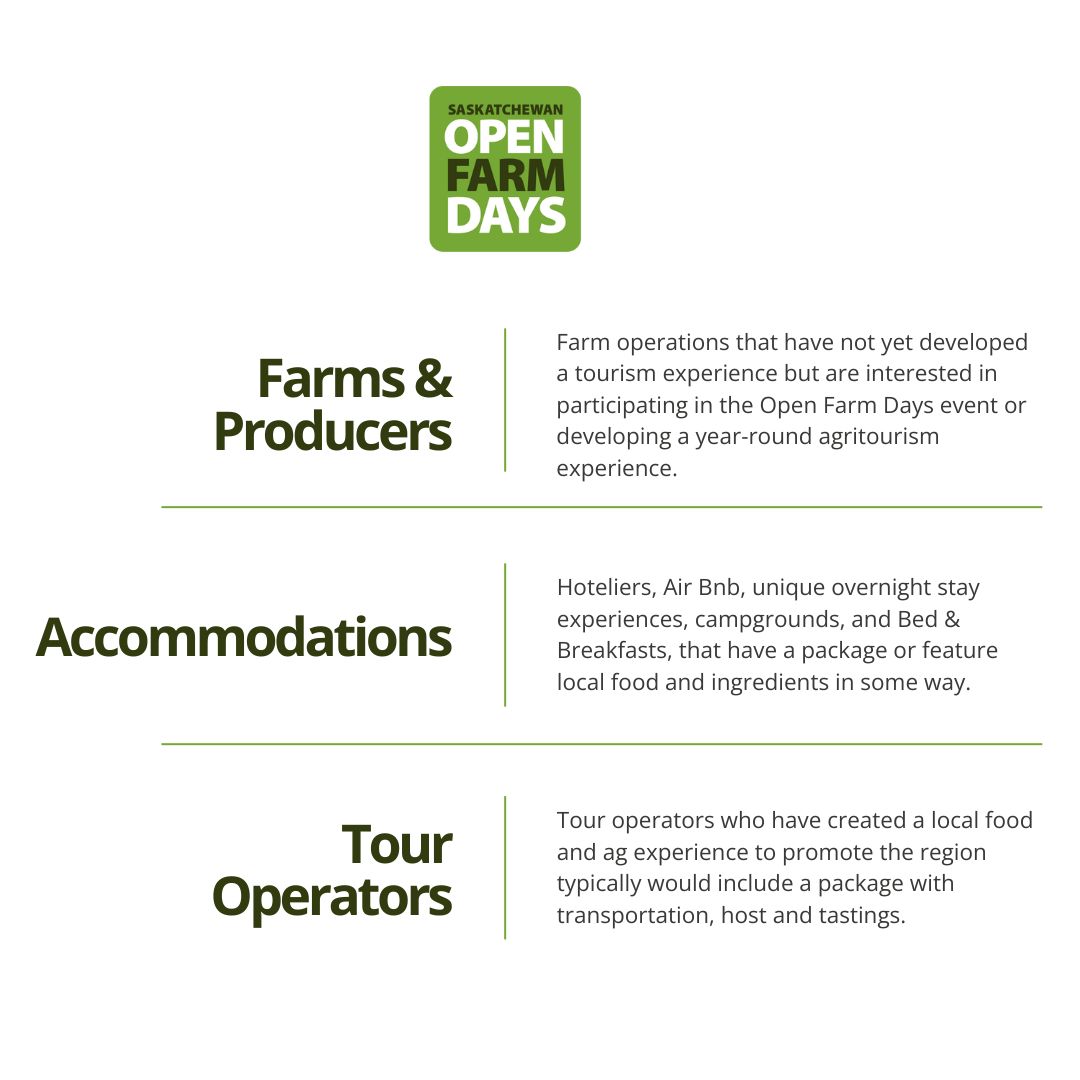 SASKATCHEWAN
OPEN
FARM
DAYS

Farms & Producers

Farm operations that have not yet developed a tourism experience but are interested in participating in the Open Farm Days event or developing a year-round agritourism experience.

Accommodations

Hoteliers, Air Bnb, unique overnight stay experiences, campgrounds, and Bed & Breakfasts, that have a package or feature local food and ingredients in some way.

Tour Operators

Tour operators who have created a local food and ag experience to promote the region typically would include a package with transportation, host and tastings.